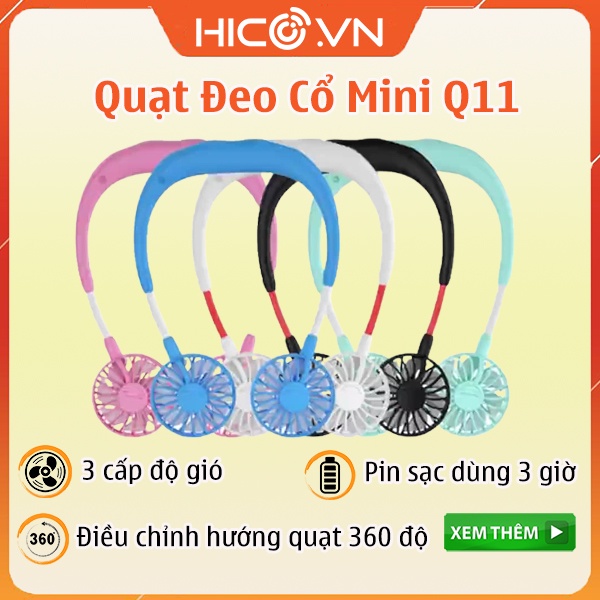 HICO.VN

Quạt Đeo Cổ Mini Q11

3 cấp độ gió

Pin sạc dùng 3 giờ

360

Điều chỉnh hướng quạt 360 độ

XEM THÊM